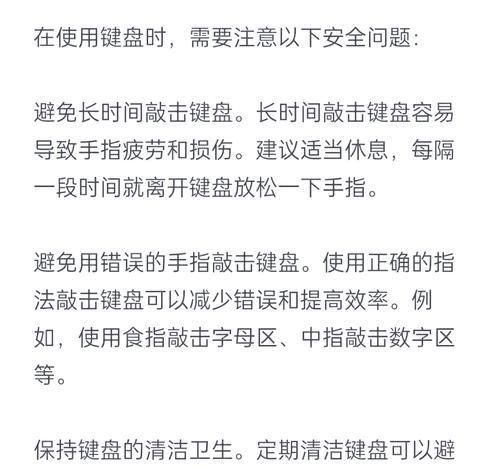 在使用键盘时，需要注意以下安全问题：

避免长时间敲击键盘。长时间敲击键盘容易导致手指疲劳和损伤。建议适当休息，每隔一段时间就离开键盘放松一下手指。

避免用错误的手指敲击键盘。使用正确的指法敲击键盘可以减少错误和提高效率。例如，使用食指敲击字母区、中指敲击数字区等。

保持键盘的清洁卫生。定期清洁键盘可以避